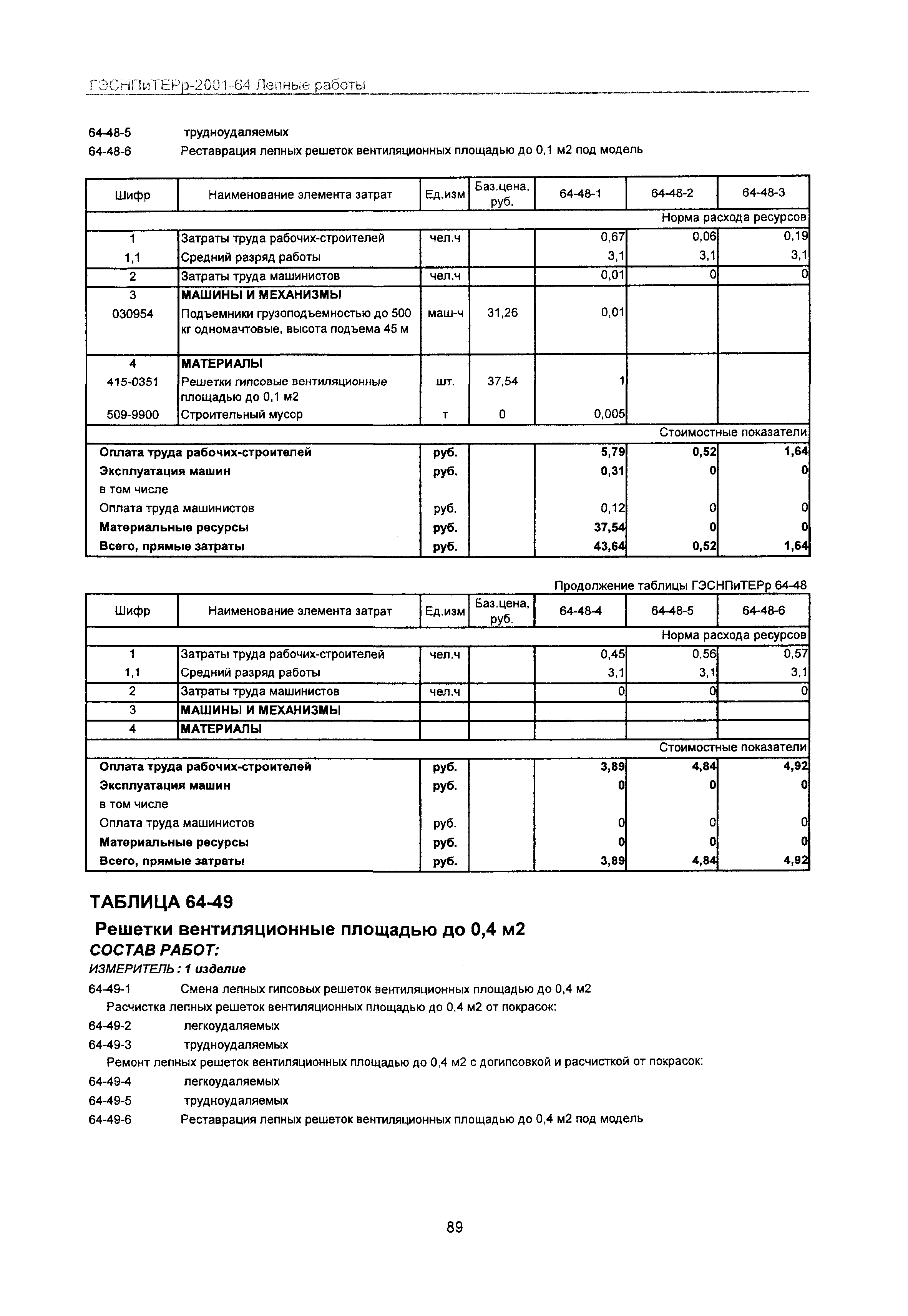 ГЭСНПиТЕРр-2001-64 Лепные работы

64-48-5 трудноудаляемых
64-48-6 Реставрация лепных решеток вентиляционных площадью до 0,1 м2 под модель

| Шифр | Наименование элемента затрат | Ед.изм | Баз.цена, руб. | 64-48-1 | 64-48-2 | 64-48-3 |
|---|---|---|---|---|---|---|
| | | | | | | Норма расхода ресурсов |
| 1 | Затраты труда рабочих-строителей | чел.ч | | 0,67 | 0,06 | 0,19 |
| 1,1 | Средний разряд работы | | | 3,1 | 3,1 | 3,1 |
| 2 | Затраты труда машинистов | чел.ч | | 0,01 | 0 | 0 |
| 3 | МАШИНЫ И МЕХАНИЗМЫ | | | | | |
| 030954 | Подъемники грузоподъемностью до 500 кг одномачтовые, высота подъема 45 м | маш-ч | 31,26 | 0,01 | | |
| 4 | МАТЕРИАЛЫ | | | | | |
| 415-0351 | Решетки гипсовые вентиляционные площадью до 0,1 м2 | шт. | 37,54 | 1 | | |
| 509-9900 | Строительный мусор | т | 0 | 0,005 | | |
| | | | | | | Стоимостные показатели |
| | Оплата труда рабочих-строителей | руб. | | 5,79 | 0,52 | 1,64 |
| | Эксплуатация машин | руб. | | 0,31 | 0 | 0 |
| | в том числе | | | | | |
| | Оплата труда машинистов | руб. | | 0,12 | 0 | 0 |
| | Материальные ресурсы | руб. | | 37,54 | 0 | 0 |
| | Всего, прямые затраты | руб. | | 43,64 | 0,52 | 1,64 |

Продолжение таблицы ГЭСНПиТЕРр 64-48

| Шифр | Наименование элемента затрат | Ед.изм | Баз.цена, руб. | 64-48-4 | 64-48-5 | 64-48-6 |
|---|---|---|---|---|---|---|
| | | | | | | Норма расхода ресурсов |
| 1 | Затраты труда рабочих-строителей | чел.ч | | 0,45 | 0,56 | 0,57 |
| 1,1 | Средний разряд работы | | | 3,1 | 3,1 | 3,1 |
| 2 | Затраты труда машинистов | чел.ч | | 0 | 0 | 0 |
| 3 | МАШИНЫ И МЕХАНИЗМЫ | | | | | |
| 4 | МАТЕРИАЛЫ | | | | | |
| | | | | | | Стоимостные показатели |
| | Оплата труда рабочих-строителей | руб. | | 3,89 | 4,84 | 4,92 |
| | Эксплуатация машин | руб. | | 0 | 0 | 0 |
| | в том числе | | | | | |
| | Оплата труда машинистов | руб. | | 0 | 0 | 0 |
| | Материальные ресурсы | руб. | | 0 | 0 | 0 |
| | Всего, прямые затраты | руб. | | 3,89 | 4,84 | 4,92 |

ТАБЛИЦА 64-49

Решетки вентиляционные площадью до 0,4 м2

СОСТАВ РАБОТ:

ИЗМЕРИТЕЛЬ : 1 изделие

64-49-1 Смена лепных гипсовых решеток вентиляционных площадью до 0,4 м2
Расчистка лепных решеток вентиляционных площадью до 0,4 м2 от покрасок:
64-49-2 легкоудаляемых
64-49-3 трудноудаляемых
Ремонт лепных решеток вентиляционных площадью до 0,4 м2 с догипсовкой и расчисткой от покрасок:
64-49-4 легкоудаляемых
64-49-5 трудноудаляемых
64-49-6 Реставрация лепных решеток вентиляционных площадью до 0,4 м2 под модель

89